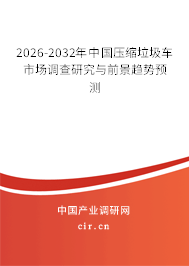 2026-2032年中国压缩垃圾车市场调查研究与前景趋势预测

中国产业调研网
cir.cn